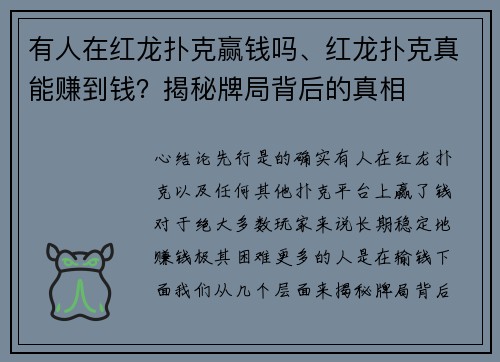 有人在红龙扑克赢钱吗、红龙扑克真能赚到钱？揭秘牌局背后的真相

心结论先行是的确实有人在红龙扑克以及任何其他扑克平台上赢了钱对于绝大多数玩家来说长期稳定地赚钱极其困难更多的人是在输钱下面我们从几个层面来揭秘牌局背后